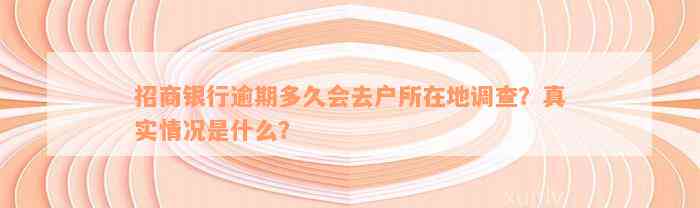 招商银行逾期多久会去户所在地调查？真实情况是什么？